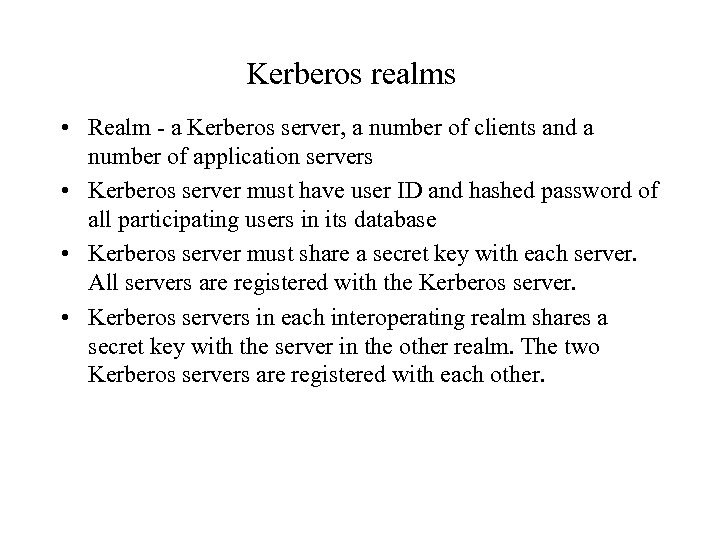 Kerberos realms

• Realm - a Kerberos server, a number of clients and a number of application servers
• Kerberos server must have user ID and hashed password of all participating users in its database
• Kerberos server must share a secret key with each server. All servers are registered with the Kerberos server.
• Kerberos servers in each interoperating realm shares a secret key with the server in the other realm. The two Kerberos servers are registered with each other.